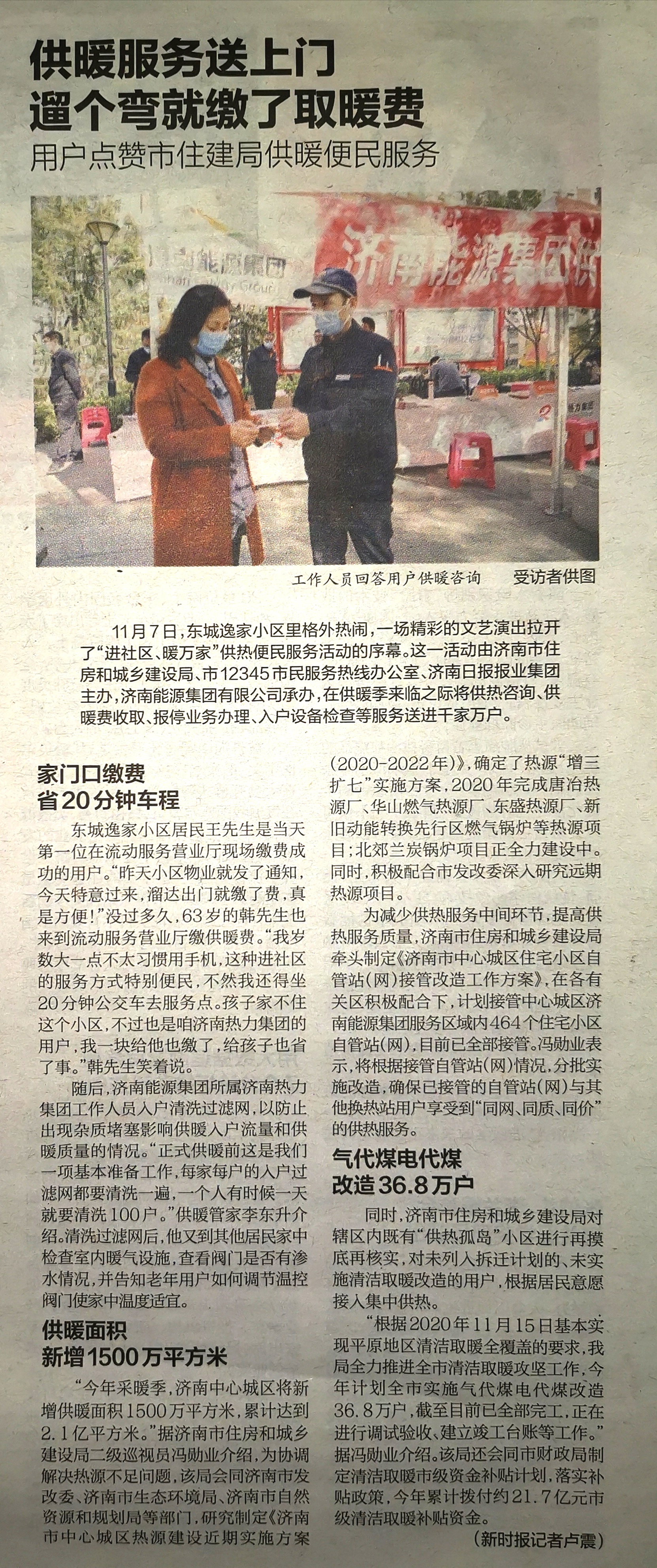 供暖服务送上门
遛个弯就缴了取暖费

用户点赞市住建局供暖便民服务

济南能源集团

济南能源集团供

工作人员回答用户供暖咨询　受访者供图

11月7日，东城逸家小区里格外热闹，一场精彩的文艺演出拉开了“进社区、暖万家”供热便民服务活动的序幕。这一活动由济南市住房和城乡建设局、市12345市民服务热线办公室、济南日报报业集团主办，济南能源集团有限公司承办，在供暖季来临之际将供热咨询、供暖费收取、报停业务办理、入户设备检查等服务送进千家万户。

家门口缴费
省20分钟车程

东城逸家小区居民王先生是当天第一位在流动服务营业厅现场缴费成功的用户。“昨天小区物业就发了通知，今天特意过来，溜达出门就缴了费，真是方便！”没过多久，63岁的韩先生也来到流动服务营业厅缴供暖费。“我岁数大一点不太习惯用手机，这种进社区的服务方式特别便民，不然我还得坐20分钟公交车去服务点。孩子家不住这个小区，不过也是咱济南热力集团的用户，我一块给他也缴了，给孩子也省了事。”韩先生笑着说。

随后，济南能源集团所属济南热力集团工作人员入户清洗过滤网，以防止出现杂质堵塞影响供暖入户流量和供暖质量的情况。“正式供暖前这是我们一项基本准备工作，每家每户的入户过滤网都要清洗一遍，一个人有时候一天就要清洗100户。”供暖管家李东升介绍。清洗过滤网后，他又到其他居民家中检查室内暖气设施，查看阀门是否有渗水情况，并告知老年用户如何调节温控阀门使家中温度适宜。

供暖面积
新增1500万平方米

“今年采暖季，济南中心城区将新增供暖面积1500万平方米，累计达到2.1亿平方米。”据济南市住房和城乡建设局二级巡视员冯勋业介绍，为协调解决热源不足问题，该局会同济南市发改委、济南市生态环境局、济南市自然资源和规划局等部门，研究制定《济南市中心城区热源建设近期实施方案(2020-2022年)》，确定了热源“增三扩七”实施方案，2020年完成唐冶热源厂、华山燃气热源厂、东盛热源厂、新旧动能转换先行区燃气锅炉等热源项目；北郊兰炭锅炉项目正全力建设中。同时，积极配合市发改委深入研究远期热源项目。

为减少供热服务中间环节，提高供热服务质量，济南市住房和城乡建设局牵头制定《济南市中心城区住宅小区自管站(网)接管改造工作方案》，在各有关区积极配合下，计划接管中心城区济南能源集团服务区域内464个住宅小区自管站(网)，目前已全部接管。冯勋业表示，将根据接管自管站(网)情况，分批实施改造，确保已接管的自管站(网)与其他换热站用户享受到“同网、同质、同价”的供热服务。

气代煤电代煤
改造36.8万户

同时，济南市住房和城乡建设局对辖区内既有“供热孤岛”小区进行再摸底再核实，对未列入拆迁计划的、未实施清洁取暖改造的用户，根据居民意愿接入集中供热。

“根据2020年11月15日基本实现平原地区清洁取暖全覆盖的要求，我局全力推进全市清洁取暖攻坚工作，今年计划全市实施气代煤电代煤改造36.8万户，截至目前已全部完工，正在进行调试验收、建立竣工台账等工作。”据冯勋业介绍。该局还会同市财政局制定清洁取暖市级资金补贴计划，落实补贴政策，今年累计拨付约21.7亿元市级清洁取暖补贴资金。

(新时报记者卢震)